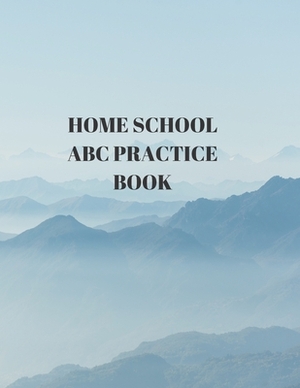 HOME SCHOOL
ABC PRACTICE
BOOK